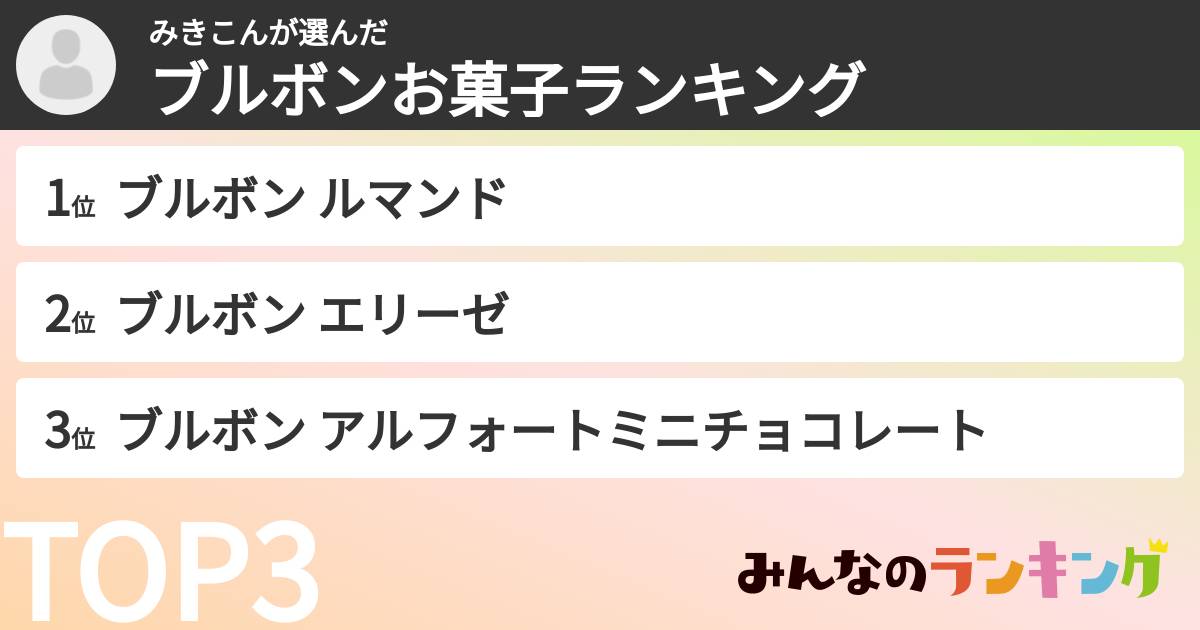 みきこんが選んだ
ブルボンお菓子ランキング

1位 ブルボン ルマンド

2位 ブルボン エリーゼ

3位 ブルボン アルフォートミニチョコレート

TOP3

みんなのランキング